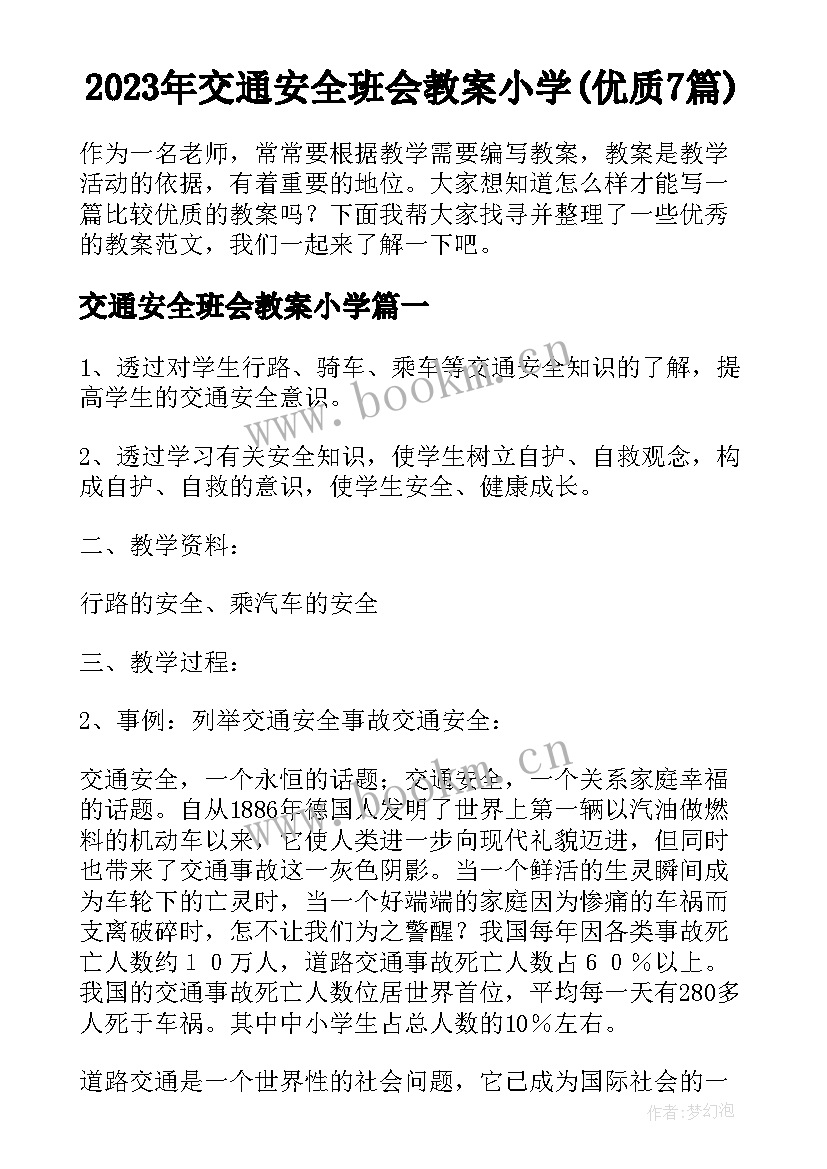 2023年交通安全班会教案小学(优质7篇)

作为一名老师，常常要根据教学需要编写教案，教案是教学活动的依据，有着重要的地位。大家想知道怎么样才能写一篇比较优质的教案吗？下面我帮大家找寻并整理了一些优秀的教案范文，我们一起来了解一下吧。

交通安全班会教案小学篇一

1、透过对学生行路、骑车、乘车等交通安全知识的了解，提高学生的交通安全意识。

2、透过学习有关安全知识，使学生树立自护、自救观念，构成自护、自救的意识，使学生安全、健康成长。

二、教学资料：

行路的安全、乘汽车的安全

三、教学过程：

2、事例：列举交通安全事故交通安全：

交通安全，一个永恒的话题；交通安全，一个关系家庭幸福的话题。自从1886年德国人发明了世界上第一辆以汽油做燃料的机动车以来，它使人类进一步向现代礼貌迈进，但同时也带来了交通事故这一灰色阴影。当一个鲜活的生灵瞬间成为车轮下的亡灵时，当一个好端端的家庭因为惨痛的车祸而支离破碎时，怎不让我们为之警醒？我国每年因各类事故死亡人数约１０万人，道路交通事故死亡人数占６０％以上。我国的交通事故死亡人数位居世界首位，平均每一天有280多人死于车祸。其中中小学生占总人数的10％左右。

道路交通是一个世界性的社会问题，它已成为国际社会的一

www.bookm.cn

www.bookm.cn

作者：梦幻泡